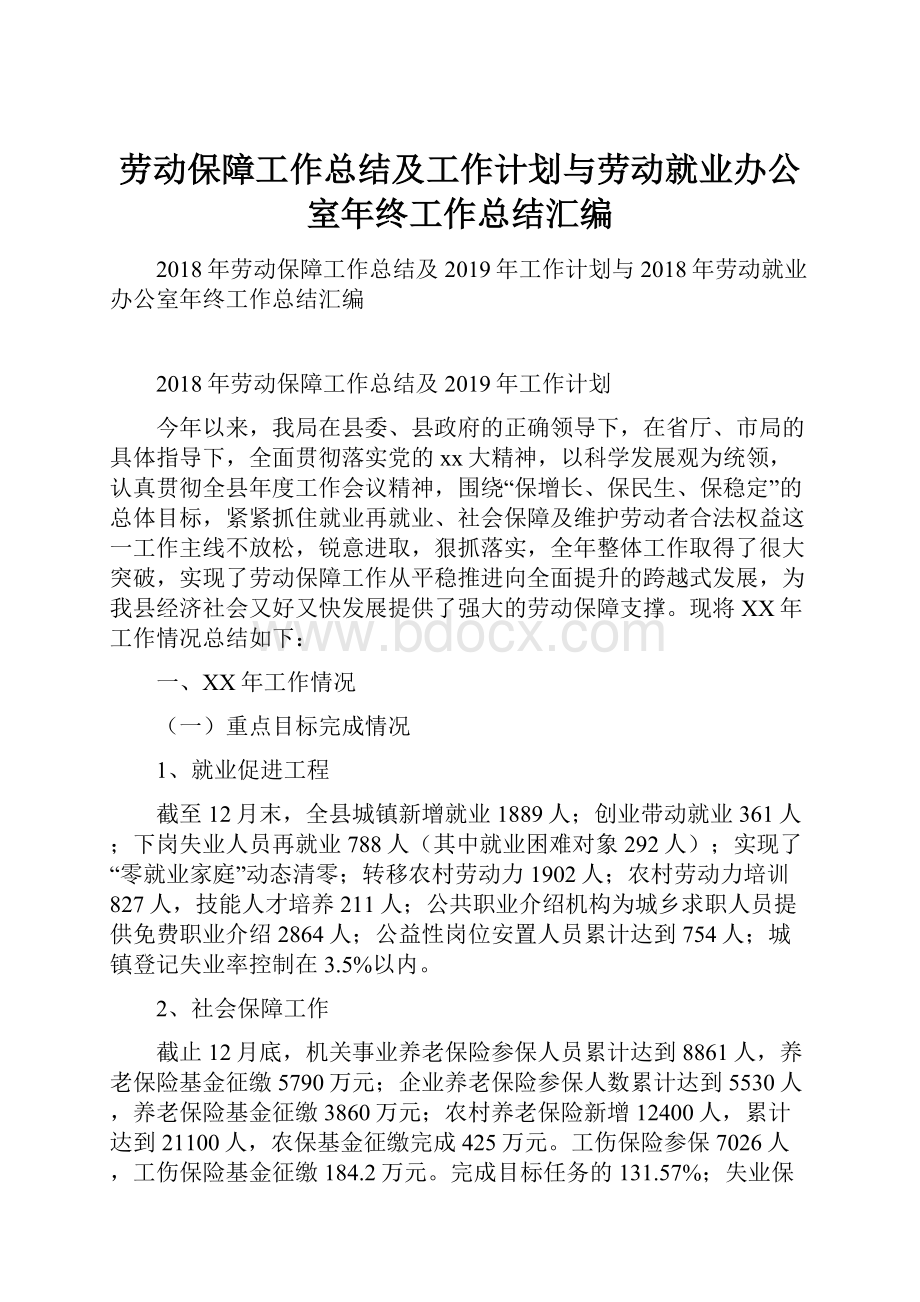 劳动保障工作总结及工作计划与劳动就业办公室年终工作总结汇编

2018年劳动保障工作总结及2019年工作计划与2018年劳动就业办公室年终工作总结汇编

2018年劳动保障工作总结及2019年工作计划

今年以来，我局在县委、县政府的正确领导下，在省厅、市局的具体指导下，全面贯彻落实党的xx大精神，以科学发展观为统领，认真贯彻全县年度工作会议精神，围绕“保增长、保民生、保稳定”的总体目标，紧紧抓住就业再就业、社会保障及维护劳动者合法权益这一工作主线不放松，锐意进取，狠抓落实，全年整体工作取得了很大突破，实现了劳动保障工作从平稳推进向全面提升的跨越式发展，为我县经济社会又好又快发展提供了强大的劳动保障支撑。现将XX年工作情况总结如下：

www.bdocx.com

一、XX年工作情况

（一）重点目标完成情况

1、就业促进工程

截至12月末，全县城镇新增就业1889人；创业带动就业361人；下岗失业人员再就业788人（其中就业困难对象292人）；实现了“零就业家庭”动态清零；转移农村劳动力1902人；农村劳动力培训827人，技能人才培养211人；公共职业介绍机构为城乡求职人员提供免费职业介绍2864人；公益性岗位安置人员累计达到754人；城镇登记失业率控制在3.5%以内。

2、社会保障工作

截止12月底，机关事业养老保险参保人员累计达到8861人，养老保险基金征缴5790万元；企业养老保险参保人数累计达到5530人，养老保险基金征缴3860万元；农村养老保险新增12400人，累计达到21100人，农保基金征缴完成425万元。工伤保险参保7026人，工伤保险基金征缴184.2万元。完成目标任务的131.57%；失业保